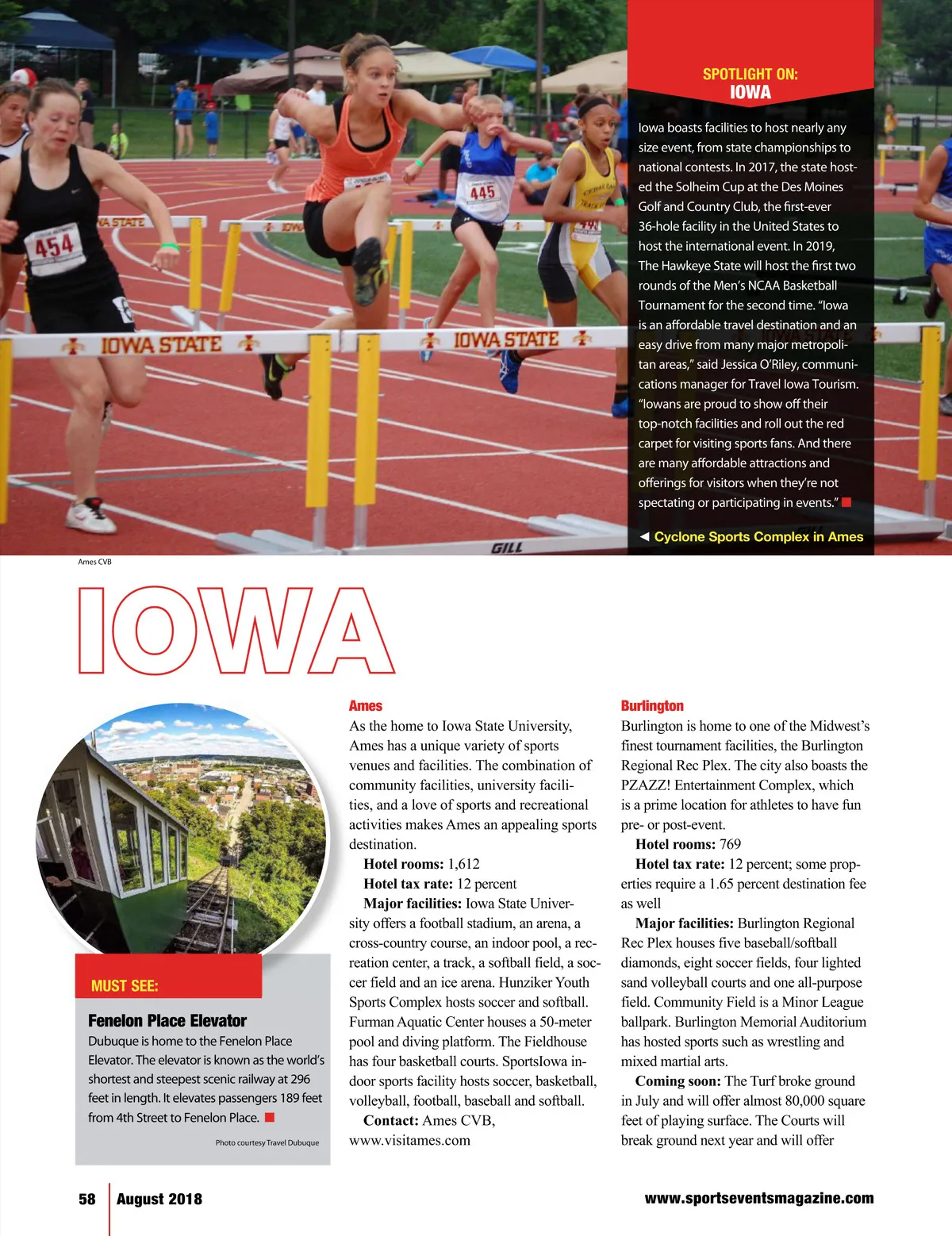 SPOTLIGHT ON:
IOWA

Iowa boasts facilities to host nearly any size event, from state championships to national contests. In 2017, the state hosted the Solheim Cup at the Des Moines Golf and Country Club, the first-ever 36-hole facility in the United States to host the international event. In 2019, The Hawkeye State will host the first two rounds of the Men's NCAA Basketball Tournament for the second time. "Iowa is an affordable travel destination and an easy drive from many major metropolitan areas," said Jessica O'Riley, communications manager for Travel Iowa Tourism. "Iowans are proud to show off their top-notch facilities and roll out the red carpet for visiting sports fans. And there are many affordable attractions and offerings for visitors when they're not spectating or participating in events."

◄ Cyclone Sports Complex in Ames

Ames CVB

IOWA

MUST SEE:

Fenelon Place Elevator

Dubuque is home to the Fenelon Place Elevator. The elevator is known as the world's shortest and steepest scenic railway at 296 feet in length. It elevates passengers 189 feet from 4th Street to Fenelon Place.

Photo courtesy Travel Dubuque

Ames

As the home to Iowa State University, Ames has a unique variety of sports venues and facilities. The combination of community facilities, university facilities, and a love of sports and recreational activities makes Ames an appealing sports destination.

Hotel rooms: 1,612

Hotel tax rate: 12 percent

Major facilities: Iowa State University offers a football stadium, an arena, a cross-country course, an indoor pool, a recreation center, a track, a softball field, a soccer field and an ice arena. Hunziker Youth Sports Complex hosts soccer and softball. Furman Aquatic Center houses a 50-meter pool and diving platform. The Fieldhouse has four basketball courts. SportsIowa indoor sports facility hosts soccer, basketball, volleyball, football, baseball and softball.

Contact: Ames CVB, www.visitames.com

Burlington

Burlington is home to one of the Midwest's finest tournament facilities, the Burlington Regional Rec Plex. The city also boasts the PZAZZ! Entertainment Complex, which is a prime location for athletes to have fun pre- or post-event.

Hotel rooms: 769

Hotel tax rate: 12 percent; some properties require a 1.65 percent destination fee as well

Major facilities: Burlington Regional Rec Plex houses five baseball/softball diamonds, eight soccer fields, four lighted sand volleyball courts and one all-purpose field. Community Field is a Minor League ballpark. Burlington Memorial Auditorium has hosted sports such as wrestling and mixed martial arts.

Coming soon: The Turf broke ground in July and will offer almost 80,000 square feet of playing surface. The Courts will break ground next year and will offer

58 August 2018

www.sportseventsmagazine.com